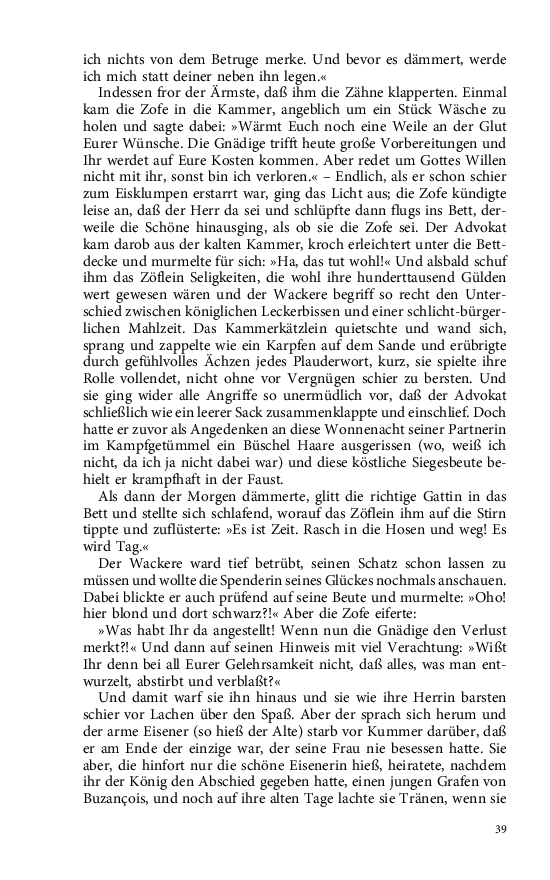 ich nichts von dem Betruge merke. Und bevor es dämmert, werde ich mich statt deiner neben ihn legen.«

Indessen fror der Ärmste, daß ihm die Zähne klapperten. Einmal kam die Zofe in die Kammer, angeblich um ein Stück Wäsche zu holen und sagte dabei: »Wärmt Euch noch eine Weile an der Glut Eurer Wünsche. Die Gnädige trifft heute große Vorbereitungen und Ihr werdet auf Eure Kosten kommen. Aber redet um Gottes Willen nicht mit ihr, sonst bin ich verloren.« – Endlich, als er schon schier zum Eisklumpen erstarrt war, ging das Licht aus; die Zofe kündigte leise an, daß der Herr da sei und schlüpfte dann flugs ins Bett, derweile die Schöne hinausging, als ob sie die Zofe sei. Der Advokat kam darob aus der kalten Kammer, kroch erleichtert unter die Bettdecke und murmelte für sich: »Ha, das tut wohl!« Und alsbald schuf ihm das Zöflein Seligkeiten, die wohl ihre hunderttausend Gülden wert gewesen wären und der Wackere begriff so recht den Unterschied zwischen königlichen Leckerbissen und einer schlicht-bürgerlichen Mahlzeit. Das Kammerkätzlein quietschte und wand sich, sprang und zappelte wie ein Karpfen auf dem Sande und erübrigte durch gefühlvolles Ächzen jedes Plauderwort, kurz, sie spielte ihre Rolle vollendet, nicht ohne vor Vergnügen schier zu bersten. Und sie ging wider alle Angriffe so unermüdlich vor, daß der Advokat schließlich wie ein leerer Sack zusammenklappte und einschlief. Doch hatte er zuvor als Angedenken an diese Wonnenacht seiner Partnerin im Kampfgetümmel ein Büschel Haare ausgerissen (wo, weiß ich nicht, da ich ja nicht dabei war) und diese köstliche Siegesbeute behielt er krampfhaft in der Faust.

Als dann der Morgen dämmerte, glitt die richtige Gattin in das Bett und stellte sich schlafend, worauf das Zöflein ihm auf die Stirn tippte und zuflüsterte: »Es ist Zeit. Rasch in die Hosen und weg! Es wird Tag.«

Der Wackere ward tief betrübt, seinen Schatz schon lassen zu müssen und wollte die Spenderin seines Glückes nochmals anschauen. Dabei blickte er auch prüfend auf seine Beute und murmelte: »Oho! hier blond und dort schwarz?!« Aber die Zofe eiferte:

»Was habt Ihr da angestellt! Wenn nun die Gnädige den Verlust merkt?!« Und dann auf seinen Hinweis mit viel Verachtung: »Wißt Ihr denn bei all Eurer Gelehrsamkeit nicht, daß alles, was man entwurzelt, abstirbt und verblaßt?«

Und damit warf sie ihn hinaus und sie wie ihre Herrin barsten schier vor Lachen über den Spaß. Aber der sprach sich herum und der arme Eisener (so hieß der Alte) starb vor Kummer darüber, daß er am Ende der einzige war, der seine Frau nie besessen hatte. Sie aber, die hinfort nur die schöne Eisenerin hieß, heiratete, nachdem ihr der König den Abschied gegeben hatte, einen jungen Grafen von Buzançois, und noch auf ihre alten Tage lachte sie Tränen, wenn sie

39